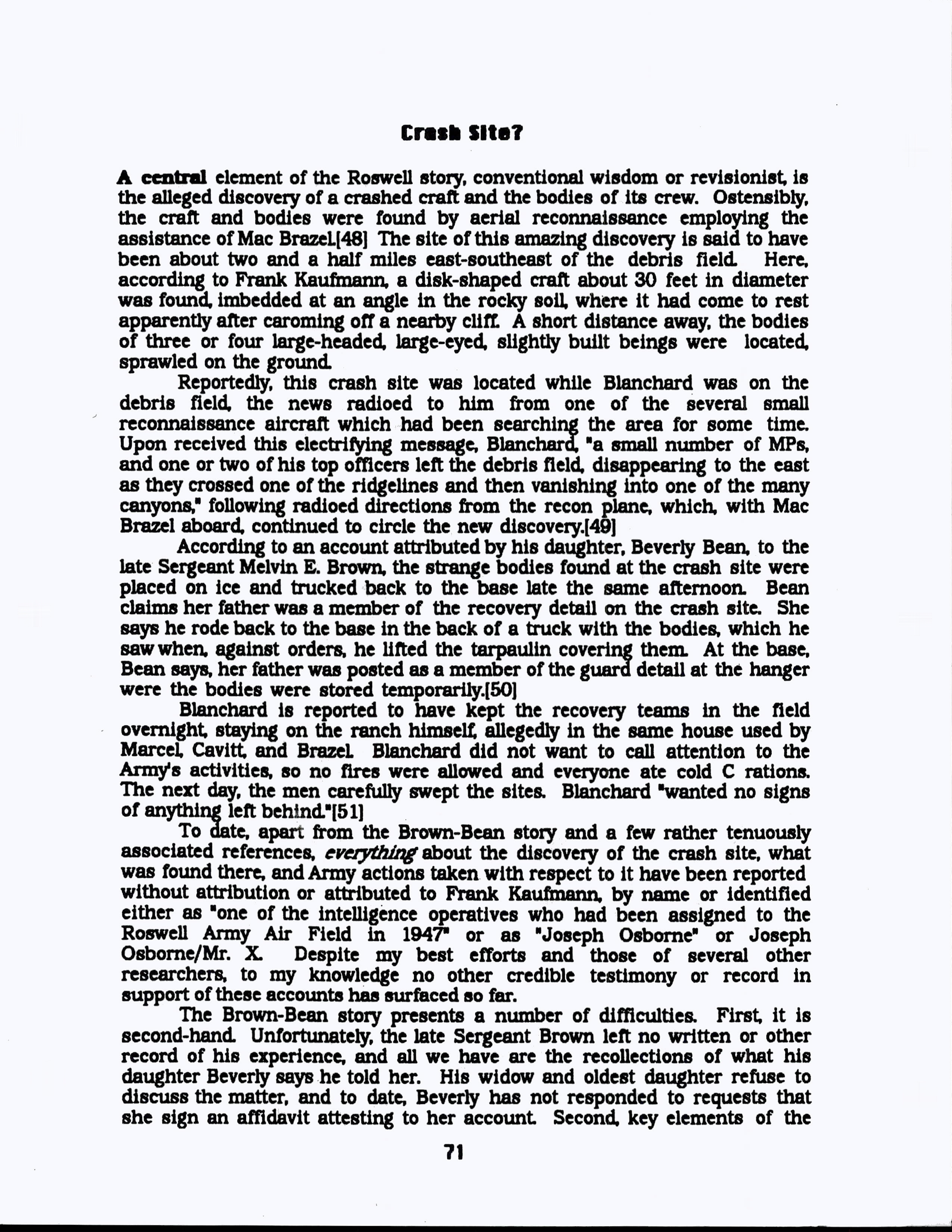 Crash Site?

A central element of the Roswell story, conventional wisdom or revisionist, is the alleged discovery of a crashed craft and the bodies of its crew. Ostensibly, the craft and bodies were found by aerial reconnaissance employing the assistance of Mac Brazel.[48] The site of this amazing discovery is said to have been about two and a half miles east-southeast of the debris field. Here, according to Frank Kaufmann, a disk-shaped craft about 30 feet in diameter was found, imbedded at an angle in the rocky soil, where it had come to rest apparently after caroming off a nearby cliff. A short distance away, the bodies of three or four large-headed, large-eyed, slightly built beings were located, sprawled on the ground.

Reportedly, this crash site was located while Blanchard was on the debris field, the news radioed to him from one of the several small reconnaissance aircraft which had been searching the area for some time. Upon received this electrifying message, Blanchard, "a small number of MPs, and one or two of his top officers left the debris field, disappearing to the east as they crossed one of the ridgelines and then vanishing into one of the many canyons," following radioed directions from the recon plane, which, with Mac Brazel aboard, continued to circle the new discovery.[49]

According to an account attributed by his daughter, Beverly Bean, to the late Sergeant Melvin E. Brown, the strange bodies found at the crash site were placed on ice and trucked back to the base late the same afternoon. Bean claims her father was a member of the recovery detail on the crash site. She says he rode back to the base in the back of a truck with the bodies, which he saw when, against orders, he lifted the tarpaulin covering them. At the base, Bean says, her father was posted as a member of the guard detail at the hanger were the bodies were stored temporarily.[50]

Blanchard is reported to have kept the recovery teams in the field overnight, staying on the ranch himself, allegedly in the same house used by Marcel, Cavitt, and Brazel. Blanchard did not want to call attention to the Army's activities, so no fires were allowed and everyone ate cold C rations. The next day, the men carefully swept the sites. Blanchard "wanted no signs of anything left behind."[51]

To date, apart from the Brown-Bean story and a few rather tenuously associated references, everything about the discovery of the crash site, what was found there, and Army actions taken with respect to it have been reported without attribution or attributed to Frank Kaufmann, by name or identified either as "one of the intelligence operatives who had been assigned to the Roswell Army Air Field in 1947" or as "Joseph Osborne" or Joseph Osborne/Mr. X. Despite my best efforts and those of several other researchers, to my knowledge no other credible testimony or record in support of these accounts has surfaced so far.

The Brown-Bean story presents a number of difficulties. First, it is second-hand. Unfortunately, the late Sergeant Brown left no written or other record of his experience, and all we have are the recollections of what his daughter Beverly says he told her. His widow and oldest daughter refuse to discuss the matter, and to date, Beverly has not responded to requests that she sign an affidavit attesting to her account. Second, key elements of the

71